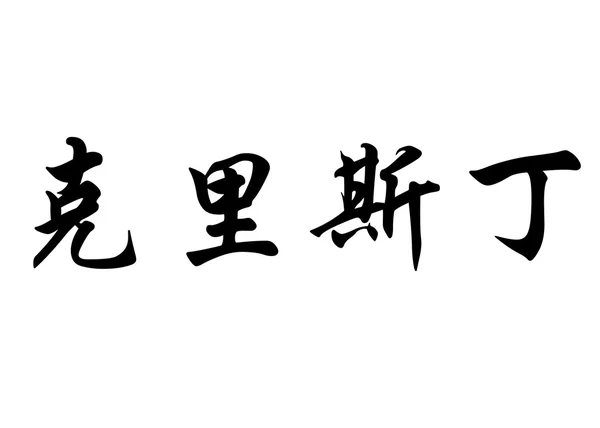 克里斯丁